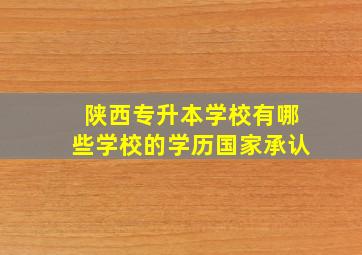 陕西专升本学校有哪些学校的学历国家承认